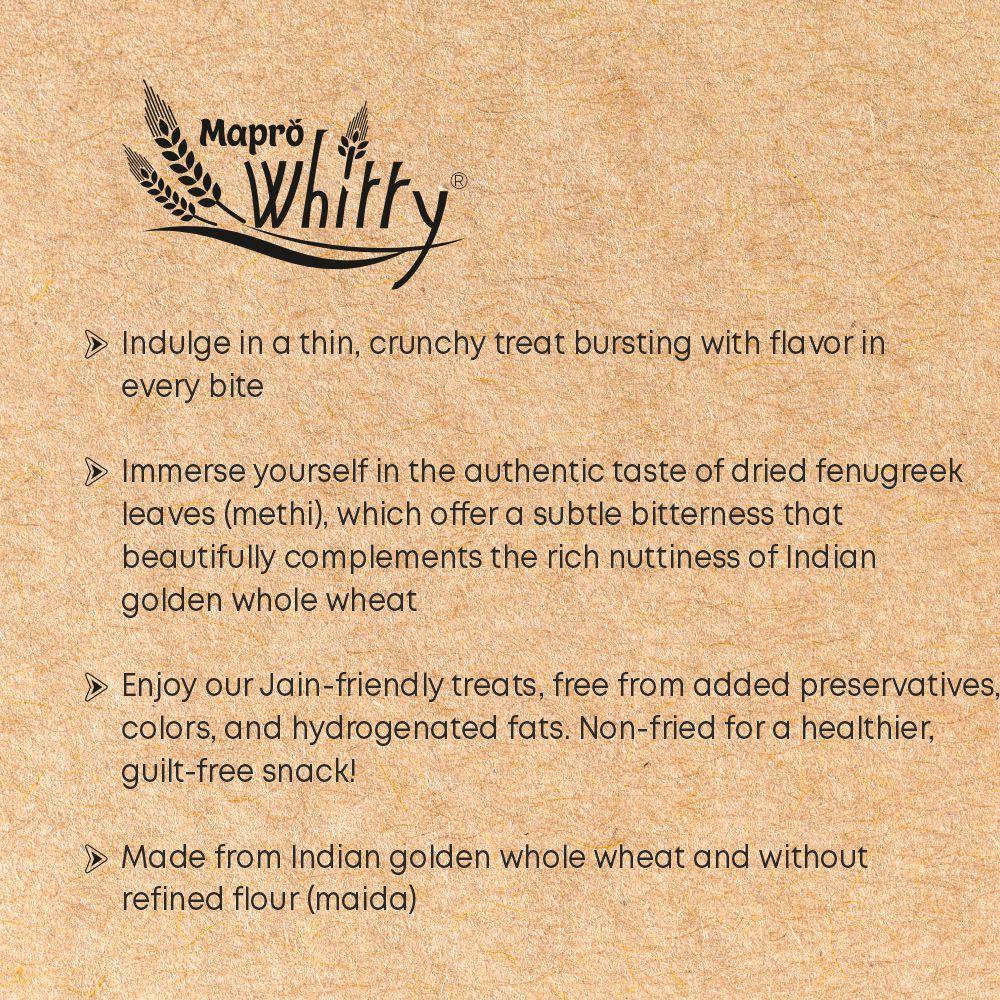 Mapro Whitty®

Indulge in a thin, crunchy treat bursting with flavor in every bite

Immerse yourself in the authentic taste of dried fenugreek leaves (methi), which offer a subtle bitterness that beautifully complements the rich nuttiness of Indian golden whole wheat

Enjoy our Jain-friendly treats, free from added preservatives, colors, and hydrogenated fats. Non-fried for a healthier, guilt-free snack!

Made from Indian golden whole wheat and without refined flour (maida)